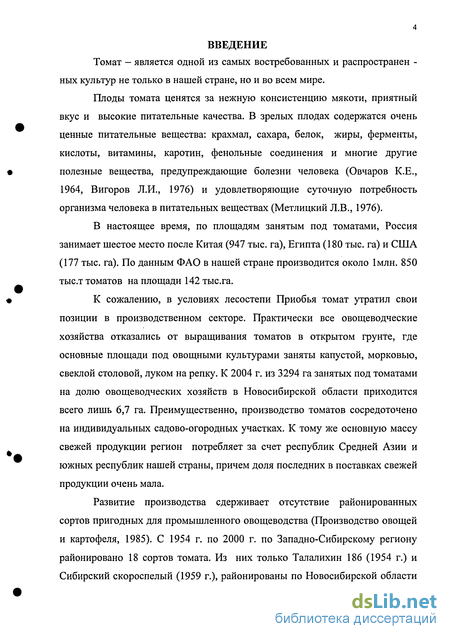 4

ВВЕДЕНИЕ

Томат – является одной из самых востребованных и распространенных культур не только в нашей стране, но и во всем мире.

Плоды томата ценятся за нежную консистенцию мякоти, приятный вкус и высокие питательные качества. В зрелых плодах содержатся очень ценные питательные вещества: крахмал, сахара, белок, жиры, ферменты, кислоты, витамины, каротин, фенольные соединения и многие другие полезные вещества, предупреждающие болезни человека (Овчаров К.Е., 1964, Вигоров Л.И., 1976) и удовлетворяющие суточную потребность организма человека в питательных веществах (Метлицкий Л.В., 1976).

В настоящее время, по площадям занятым под томатами, Россия занимает шестое место после Китая (947 тыс. га), Египта (180 тыс. га) и США (177 тыс. га). По данным ФАО в нашей стране производится около 1млн. 850 тыс.т томатов на площади 142 тыс.га.

К сожалению, в условиях лесостепи Приобья томат утратил свои позиции в производственном секторе. Практически все овощеводческие хозяйства отказались от выращивания томатов в открытом грунте, где основные площади под овощными культурами заняты капустой, морковью, свеклой столовой, луком на репку. К 2004 г. из 3294 га занятых под томатами на долю овощеводческих хозяйств в Новосибирской области приходится всего лишь 6,7 га. Преимущественно, производство томатов сосредоточено на индивидуальных садово-огородных участках. К тому же основную массу свежей продукции регион потребляет за счет республик Средней Азии и южных республик нашей страны, причем доля последних в поставках свежей продукции очень мала.

Развитие производства сдерживает отсутствие районированных сортов пригодных для промышленного овощеводства (Производство овощей и картофеля, 1985). С 1954 г. по 2000 г. по Западно-Сибирскому региону районировано 18 сортов томата. Из них только Талалихин 186 (1954 г.) и Сибирский скороспелый (1959 г.), районированы по Новосибирской области

dsLib.net
библиотека диссертаций